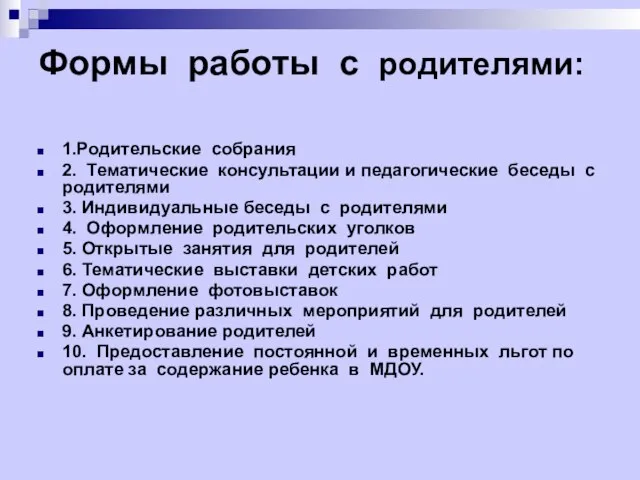 Формы работы с родителями:

1.Родительские собрания
2. Тематические консультации и педагогические беседы с родителями
3. Индивидуальные беседы с родителями
4. Оформление родительских уголков
5. Открытые занятия для родителей
6. Тематические выставки детских работ
7. Оформление фотовыставок
8. Проведение различных мероприятий для родителей
9. Анкетирование родителей
10. Предоставление постоянной и временных льгот по оплате за содержание ребенка в МДОУ.